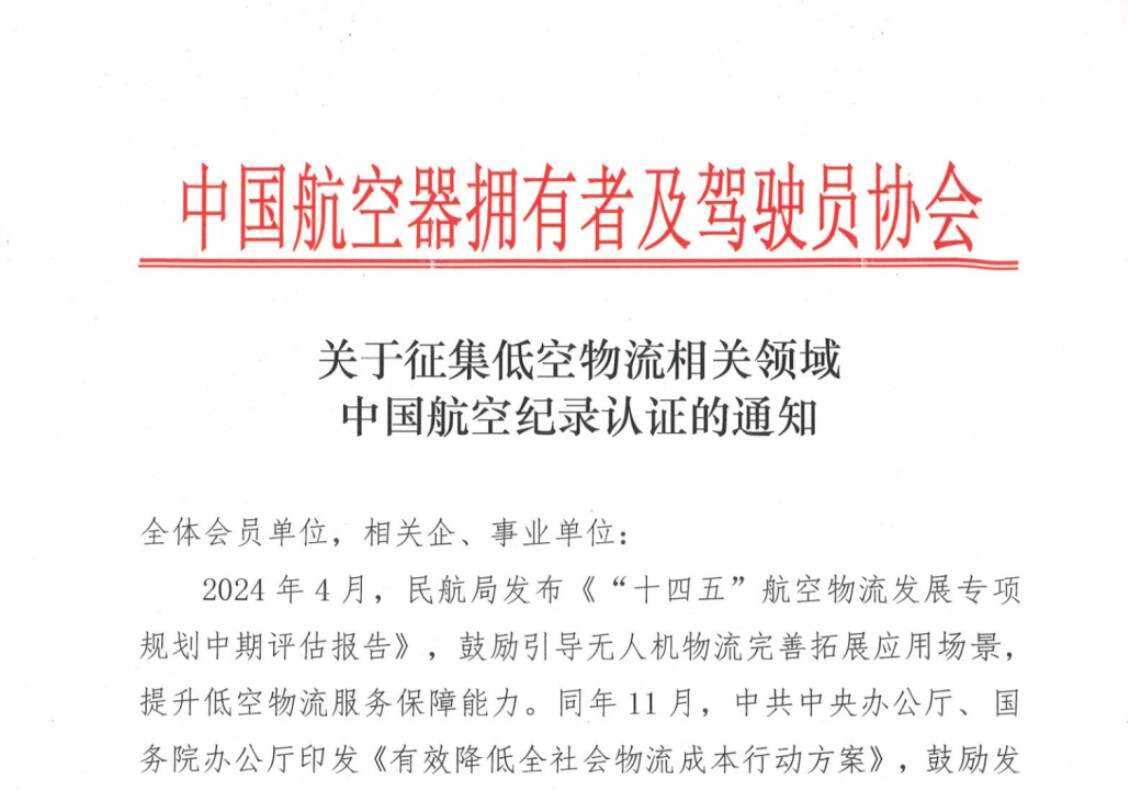 中国航空器拥有者及驾驶员协会

关于征集低空物流相关领域
中国航空纪录认证的通知

全体会员单位，相关企、事业单位：

2024 年 4 月，民航局发布《“十四五”航空物流发展专项规划中期评估报告》，鼓励引导无人机物流完善拓展应用场景，提升低空物流服务保障能力。同年 11 月，中共中央办公厅、国务院办公厅印发《有效降低全社会物流成本行动方案》，鼓励发